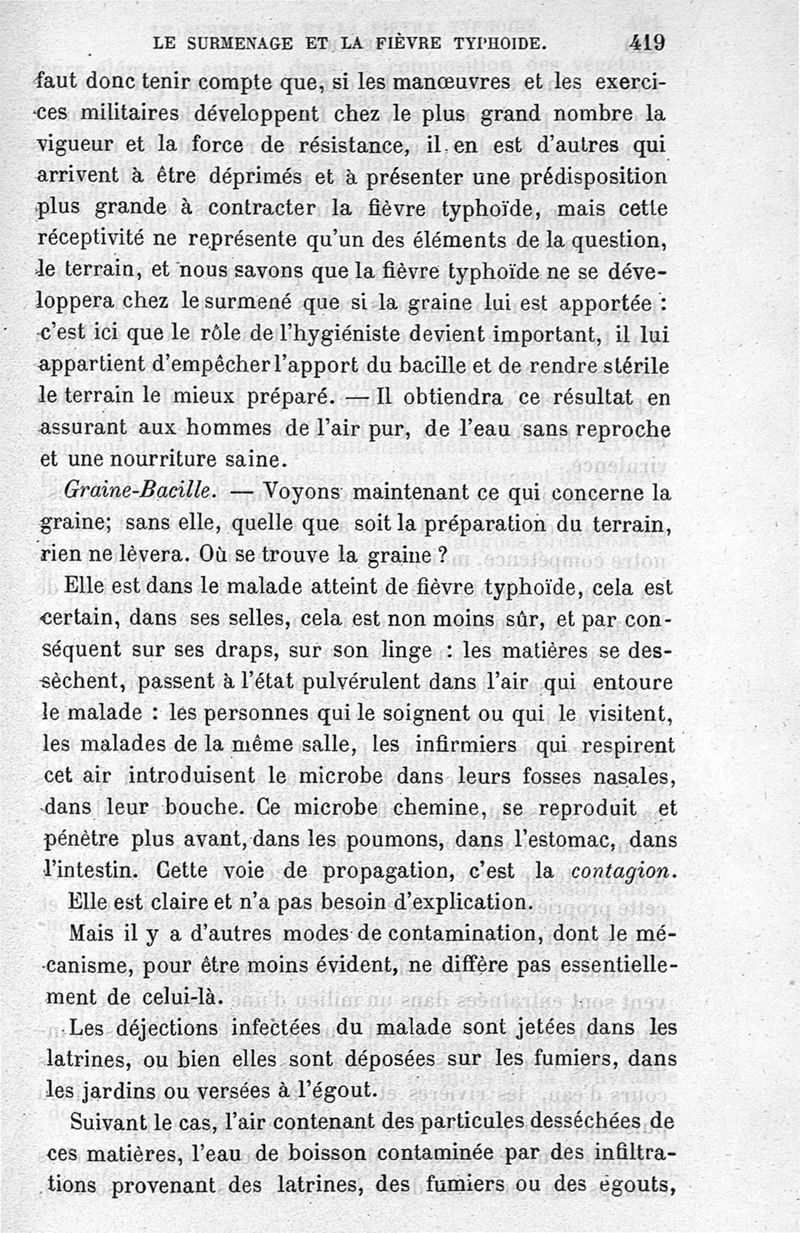 LE SURMENAGE ET LA FIÈVRE TYPHOIDE. 419

faut donc tenir compte que, si les manœuvres et les exercices militaires développent chez le plus grand nombre la vigueur et la force de résistance, il en est d'autres qui arrivent à être déprimés et à présenter une prédisposition plus grande à contracter la fièvre typhoïde, mais cette réceptivité ne représente qu'un des éléments de la question, le terrain, et nous savons que la fièvre typhoïde ne se développera chez le surmené que si la graine lui est apportée : c'est ici que le rôle de l'hygiéniste devient important, il lui appartient d'empêcher l'apport du bacille et de rendre stérile le terrain le mieux préparé. — Il obtiendra ce résultat en assurant aux hommes de l'air pur, de l'eau sans reproche et une nourriture saine.

Graine-Bacille. — Voyons maintenant ce qui concerne la graine; sans elle, quelle que soit la préparation du terrain, rien ne lèvera. Où se trouve la graine ?

Elle est dans le malade atteint de fièvre typhoïde, cela est certain, dans ses selles, cela est non moins sûr, et par conséquent sur ses draps, sur son linge : les matières se dessèchent, passent à l'état pulvérulent dans l'air qui entoure le malade : les personnes qui le soignent ou qui le visitent, les malades de la même salle, les infirmiers qui respirent cet air introduisent le microbe dans leurs fosses nasales, dans leur bouche. Ce microbe chemine, se reproduit et pénètre plus avant, dans les poumons, dans l'estomac, dans l'intestin. Cette voie de propagation, c'est la contagion. Elle est claire et n'a pas besoin d'explication.

Mais il y a d'autres modes de contamination, dont le mécanisme, pour être moins évident, ne diffère pas essentiellement de celui-là.

Les déjections infectées du malade sont jetées dans les latrines, ou bien elles sont déposées sur les fumiers, dans les jardins ou versées à l'égout.

Suivant le cas, l'air contenant des particules desséchées de ces matières, l'eau de boisson contaminée par des infiltrations provenant des latrines, des fumiers ou des égouts,